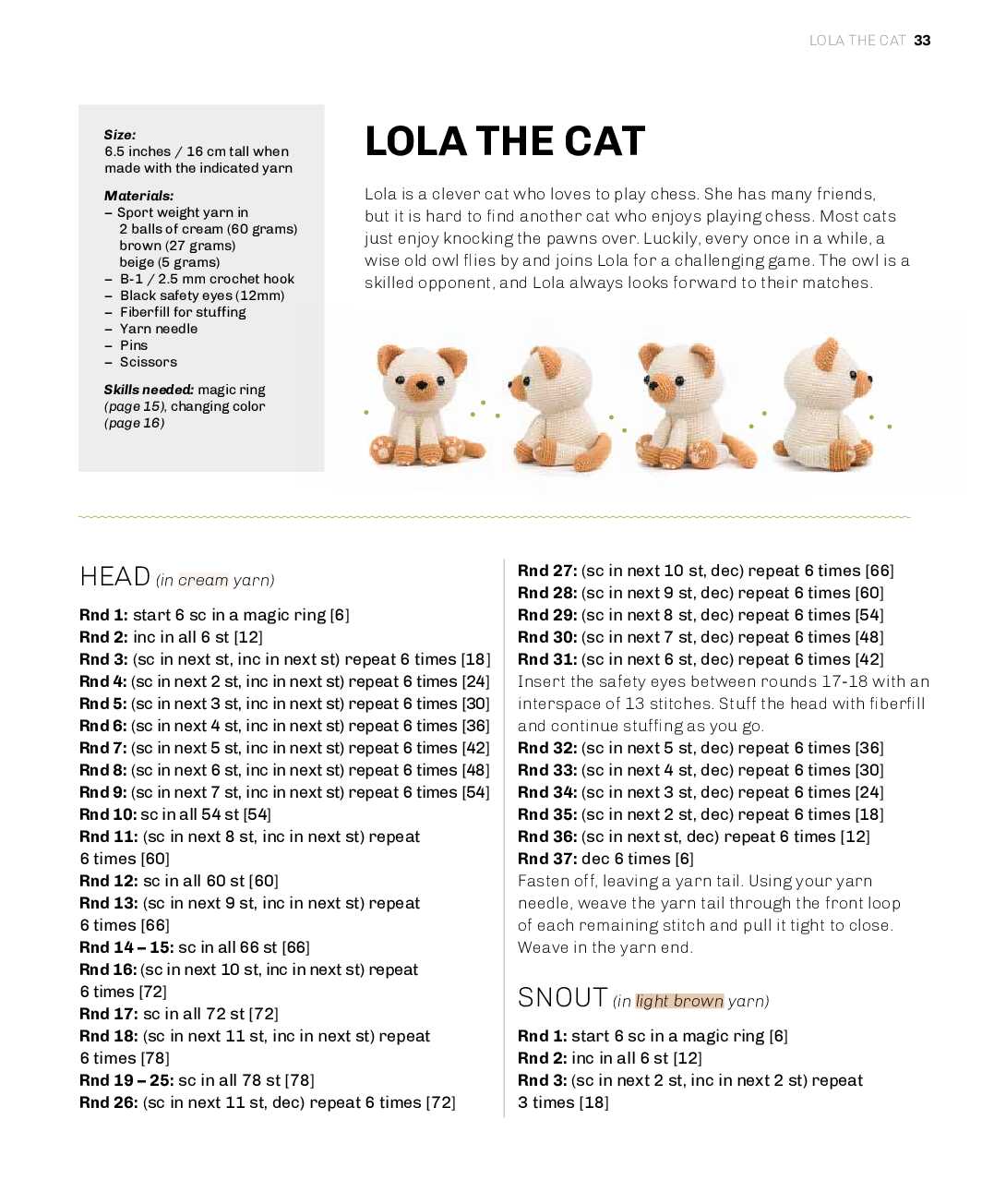 LOLA THE CAT 33

Size:
6.5 inches / 16 cm tall when made with the indicated yarn

Materials:
– Sport weight yarn in
2 balls of cream (60 grams)
brown (27 grams)
beige (5 grams)
– B-1 / 2.5 mm crochet hook
– Black safety eyes (12mm)
– Fiberfill for stuffing
– Yarn needle
– Pins
– Scissors

Skills needed: magic ring (page 15), changing color (page 16)

LOLA THE CAT

Lola is a clever cat who loves to play chess. She has many friends, but it is hard to find another cat who enjoys playing chess. Most cats just enjoy knocking the pawns over. Luckily, every once in a while, a wise old owl flies by and joins Lola for a challenging game. The owl is a skilled opponent, and Lola always looks forward to their matches.

HEAD (in cream yarn)

Rnd 1: start 6 sc in a magic ring [6]
Rnd 2: inc in all 6 st [12]
Rnd 3: (sc in next st, inc in next st) repeat 6 times [18]
Rnd 4: (sc in next 2 st, inc in next st) repeat 6 times [24]
Rnd 5: (sc in next 3 st, inc in next st) repeat 6 times [30]
Rnd 6: (sc in next 4 st, inc in next st) repeat 6 times [36]
Rnd 7: (sc in next 5 st, inc in next st) repeat 6 times [42]
Rnd 8: (sc in next 6 st, inc in next st) repeat 6 times [48]
Rnd 9: (sc in next 7 st, inc in next st) repeat 6 times [54]
Rnd 10: sc in all 54 st [54]
Rnd 11: (sc in next 8 st, inc in next st) repeat 6 times [60]
Rnd 12: sc in all 60 st [60]
Rnd 13: (sc in next 9 st, inc in next st) repeat 6 times [66]
Rnd 14 – 15: sc in all 66 st [66]
Rnd 16: (sc in next 10 st, inc in next st) repeat 6 times [72]
Rnd 17: sc in all 72 st [72]
Rnd 18: (sc in next 11 st, inc in next st) repeat 6 times [78]
Rnd 19 – 25: sc in all 78 st [78]
Rnd 26: (sc in next 11 st, dec) repeat 6 times [72]
Rnd 27: (sc in next 10 st, dec) repeat 6 times [66]
Rnd 28: (sc in next 9 st, dec) repeat 6 times [60]
Rnd 29: (sc in next 8 st, dec) repeat 6 times [54]
Rnd 30: (sc in next 7 st, dec) repeat 6 times [48]
Rnd 31: (sc in next 6 st, dec) repeat 6 times [42]
Insert the safety eyes between rounds 17-18 with an interspace of 13 stitches. Stuff the head with fiberfill and continue stuffing as you go.
Rnd 32: (sc in next 5 st, dec) repeat 6 times [36]
Rnd 33: (sc in next 4 st, dec) repeat 6 times [30]
Rnd 34: (sc in next 3 st, dec) repeat 6 times [24]
Rnd 35: (sc in next 2 st, dec) repeat 6 times [18]
Rnd 36: (sc in next st, dec) repeat 6 times [12]
Rnd 37: dec 6 times [6]
Fasten off, leaving a yarn tail. Using your yarn needle, weave the yarn tail through the front loop of each remaining stitch and pull it tight to close. Weave in the yarn end.

SNOUT (in light brown yarn)

Rnd 1: start 6 sc in a magic ring [6]
Rnd 2: inc in all 6 st [12]
Rnd 3: (sc in next 2 st, inc in next 2 st) repeat 3 times [18]